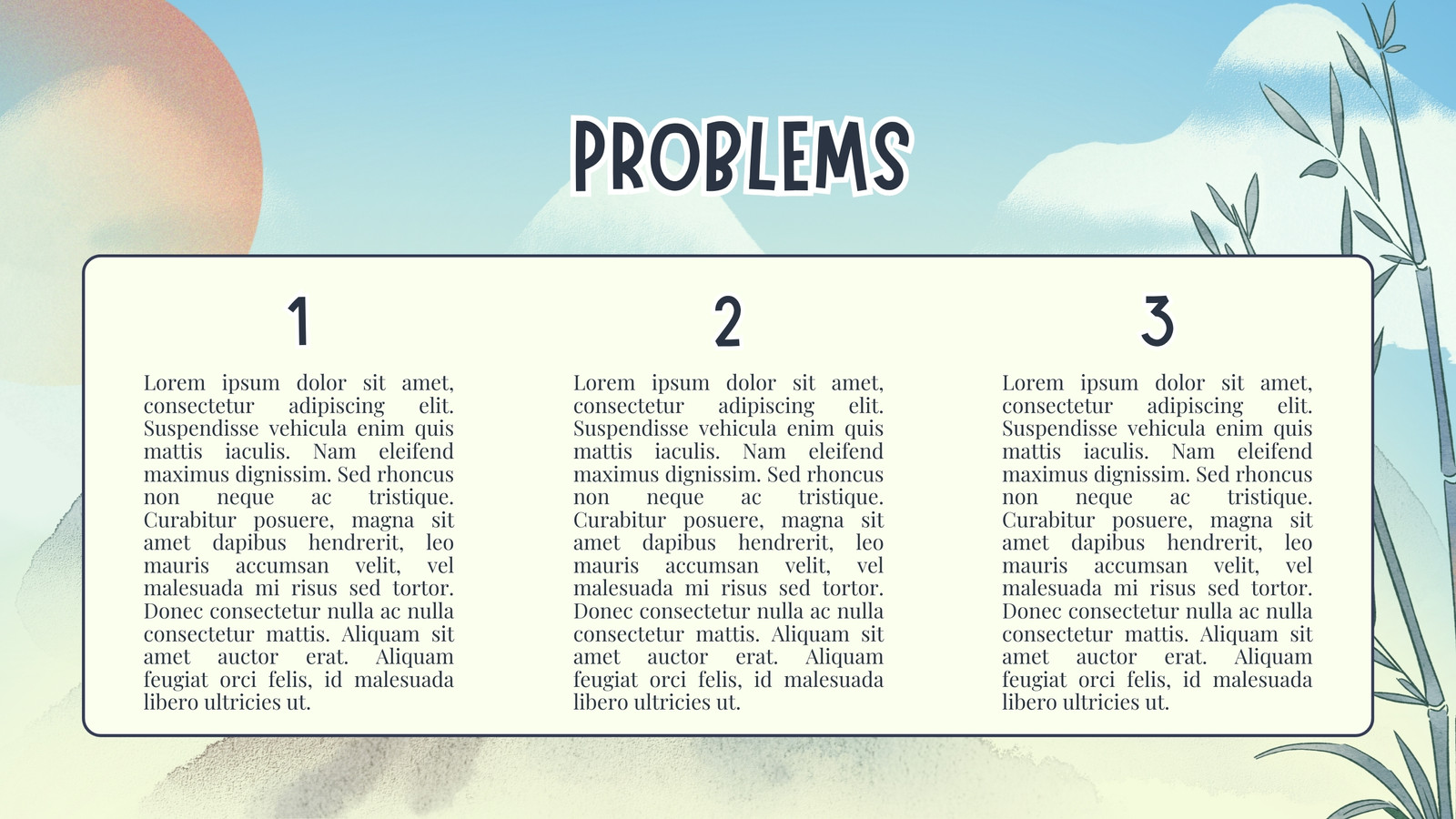 PROBLEMS

1

Lorem ipsum dolor sit amet, consectetur adipiscing elit. Suspendisse vehicula enim quis mattis iaculis. Nam eleifend maximus dignissim. Sed rhoncus non neque ac tristique. Curabitur posuere, magna sit amet dapibus hendrerit, leo mauris accumsan velit, vel malesuada mi risus sed tortor. Donec consectetur nulla ac nulla consectetur mattis. Aliquam sit amet auctor erat. Aliquam feugiat orci felis, id malesuada libero ultricies ut.

2

Lorem ipsum dolor sit amet, consectetur adipiscing elit. Suspendisse vehicula enim quis mattis iaculis. Nam eleifend maximus dignissim. Sed rhoncus non neque ac tristique. Curabitur posuere, magna sit amet dapibus hendrerit, leo mauris accumsan velit, vel malesuada mi risus sed tortor. Donec consectetur nulla ac nulla consectetur mattis. Aliquam sit amet auctor erat. Aliquam feugiat orci felis, id malesuada libero ultricies ut.

3

Lorem ipsum dolor sit amet, consectetur adipiscing elit. Suspendisse vehicula enim quis mattis iaculis. Nam eleifend maximus dignissim. Sed rhoncus non neque ac tristique. Curabitur posuere, magna sit amet dapibus hendrerit, leo mauris accumsan velit, vel malesuada mi risus sed tortor. Donec consectetur nulla ac nulla consectetur mattis. Aliquam sit amet auctor erat. Aliquam feugiat orci felis, id malesuada libero ultricies ut.